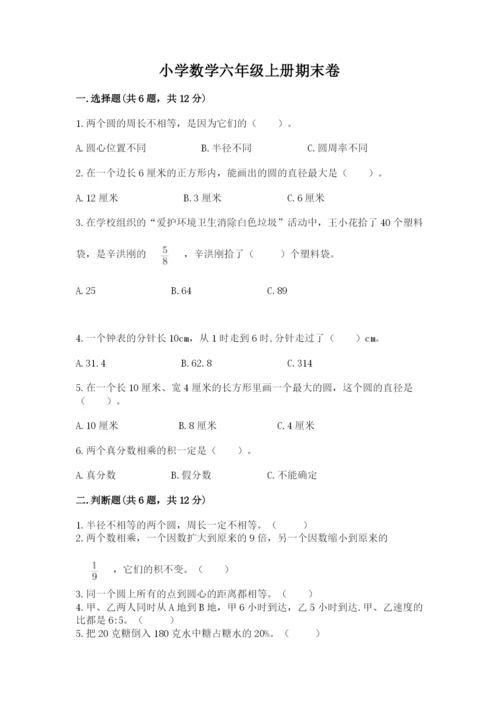 小学数学六年级上册期末卷

一.选择题(共6题，共12分)

1.两个圆的周长不相等，是因为它们的（　　）。

A.圆心位置不同　　B.半径不同　　C.圆周率不同

2.在一个边长6厘米的正方形内，能画出的圆的直径最大是（　　）。

A.12厘米　　B.3厘米　　C.6厘米

3.在学校组织的“爱护环境卫生消除白色垃圾”活动中，王小花拾了40个塑料袋，是辛洪刚的 $\frac{5}{8}$ ，辛洪刚拾了（　　）个塑料袋。

A.25　　B.64　　C.89

4.一个钟表的分针长10cm，从1时走到6时，分针走过了（　　）cm。

A.31.4　　B.62.8　　C.314

5.在一个长10厘米、宽4厘米的长方形里画一个最大的圆，这个圆的直径是（　　）。

A.10厘米　　B.8厘米　　C.4厘米

6.两个真分数相乘的积一定是（　　）。

A.真分数　　B.假分数　　C.不能确定

二.判断题(共6题，共12分)

1.半径不相等的两个圆，周长一定不相等。（　　）
2.两个数相乘，一个因数扩大到原来的9倍，另一个因数缩小到原来的 $\frac{1}{9}$ ，它们的积不变。（　　）
3.同一个圆上所有的点到圆心的距离都相等。（　　）
4.甲、乙两人同时从A地到B地，甲6小时到达，乙5小时到达.甲、乙速度的比都是6:5。（　　）
5.把20克糖倒入180克水中糖占糖水的20%。（　　）